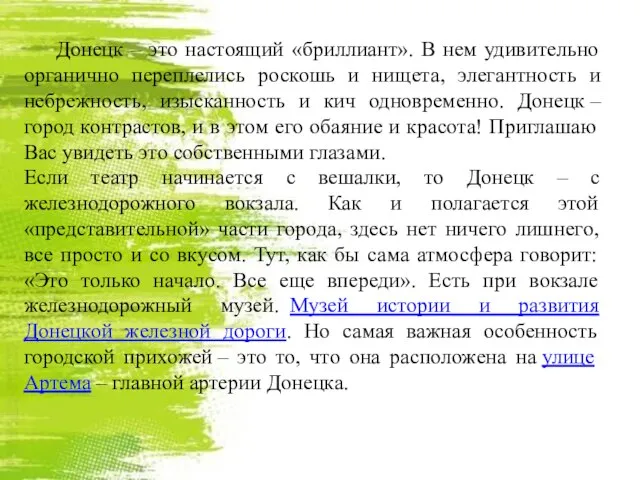 Донецк – это настоящий «бриллиант». В нем удивительно органично переплелись роскошь и нищета, элегантность и небрежность, изысканность и кич одновременно. Донецк – город контрастов, и в этом его обаяние и красота! Приглашаю Вас увидеть это собственными глазами.
Если театр начинается с вешалки, то Донецк – с железнодорожного вокзала. Как и полагается этой «представительной» части города, здесь нет ничего лишнего, все просто и со вкусом. Тут, как бы сама атмосфера говорит: «Это только начало. Все еще впереди». Есть при вокзале железнодорожный музей. Музей истории и развития Донецкой железной дороги. Но самая важная особенность городской прихожей – это то, что она расположена на улице Артема – главной артерии Донецка.